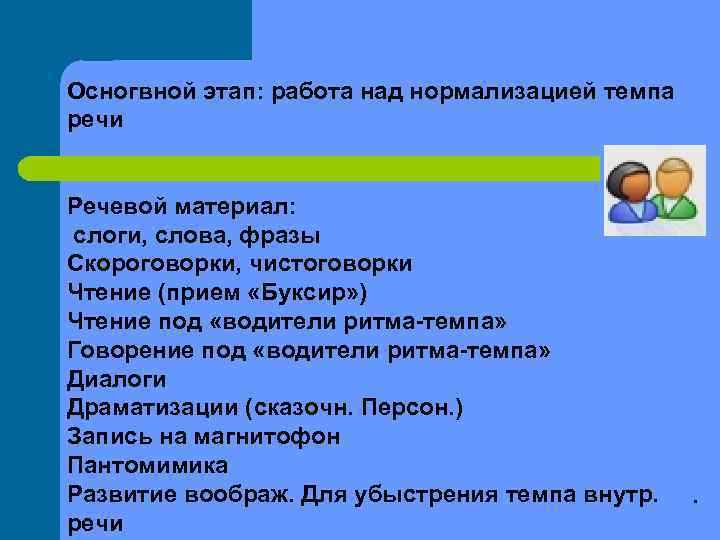 Осногвной этап: работа над нормализацией темпа речи

Речевой материал:
слоги, слова, фразы
Скороговорки, чистоговорки
Чтение (прием «Буксир»)
Чтение под «водители ритма-темпа»
Говорение под «водители ритма-темпа»
Диалоги
Драматизации (сказочн. Персон.)
Запись на магнитофон
Пантомимика
Развитие воображ. Для убыстрения темпа внутр. речи .